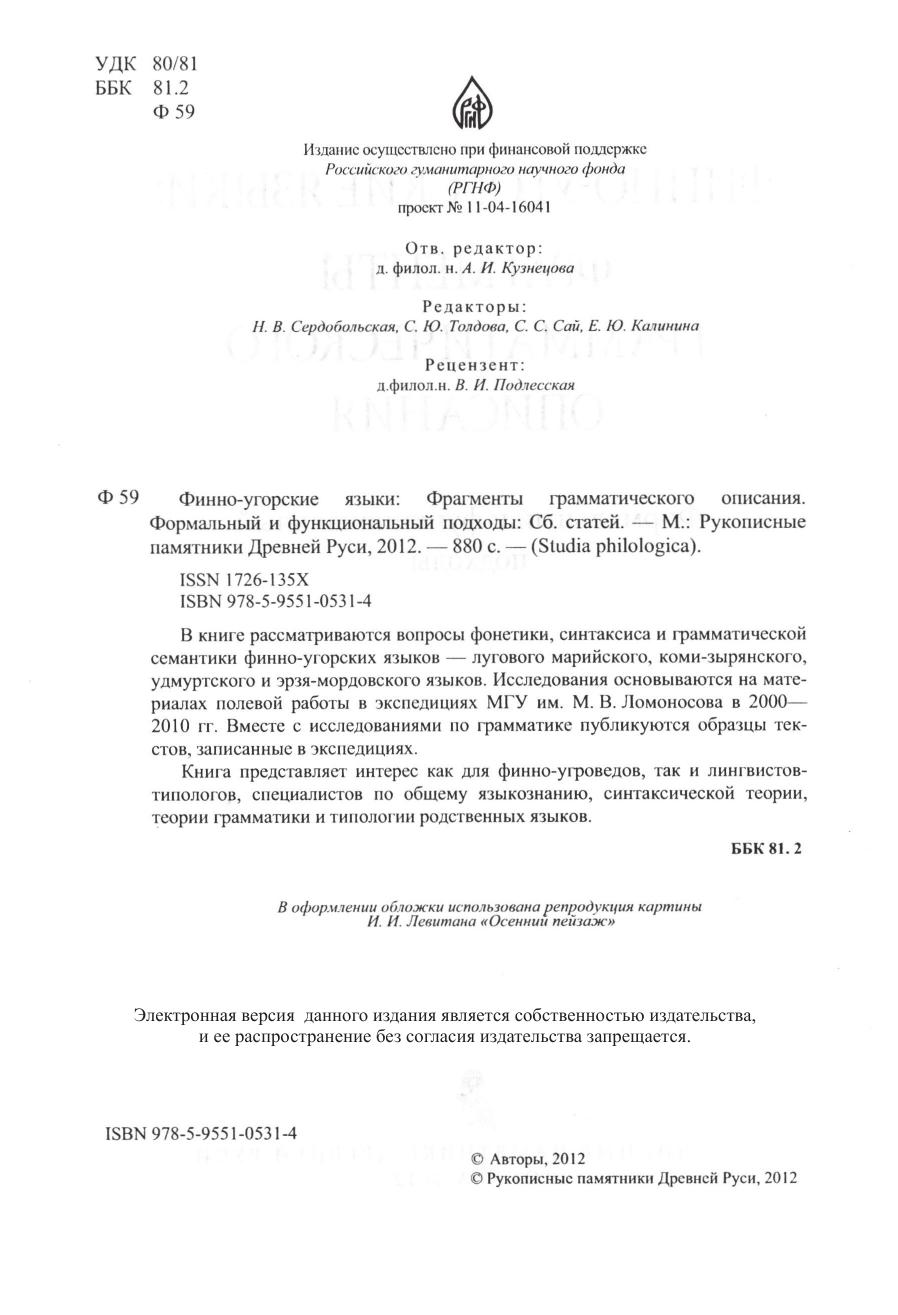 УДК 80/81
ББК 81.2
Ф 59

Издание осуществлено при финансовой поддержке
Российского гуманитарного научного фонда
(РГНФ)
проект № 11-04-16041

Отв. редактор:
д. филол. н. А. И. Кузнецова

Редакторы:
Н. В. Сердобольская, С. Ю. Толдова, С. С. Сай, Е. Ю. Калинина

Рецензент:
д.филол.н. В. И. Подлесская

Ф 59 Финно-угорские языки: Фрагменты грамматического описания. Формальный и функциональный подходы: Сб. статей. — М.: Рукописные памятники Древней Руси, 2012. — 880 с. — (Studia philologica).

ISSN 1726-135X
ISBN 978-5-9551-0531-4

В книге рассматриваются вопросы фонетики, синтаксиса и грамматической семантики финно-угорских языков — лугового марийского, коми-зырянского, удмуртского и эрзя-мордовского языков. Исследования основываются на материалах полевой работы в экспедициях МГУ им. М. В. Ломоносова в 2000—2010 гг. Вместе с исследованиями по грамматике публикуются образцы текстов, записанные в экспедициях.

Книга представляет интерес как для финно-угроведов, так и лингвистов-типологов, специалистов по общему языкознанию, синтаксической теории, теории грамматики и типологии родственных языков.

ББК 81. 2

В оформлении обложки использована репродукция картины
И. И. Левитана «Осенний пейзаж»

Электронная версия данного издания является собственностью издательства, и ее распространение без согласия издательства запрещается.

ISBN 978-5-9551-0531-4

© Авторы, 2012
© Рукописные памятники Древней Руси, 2012